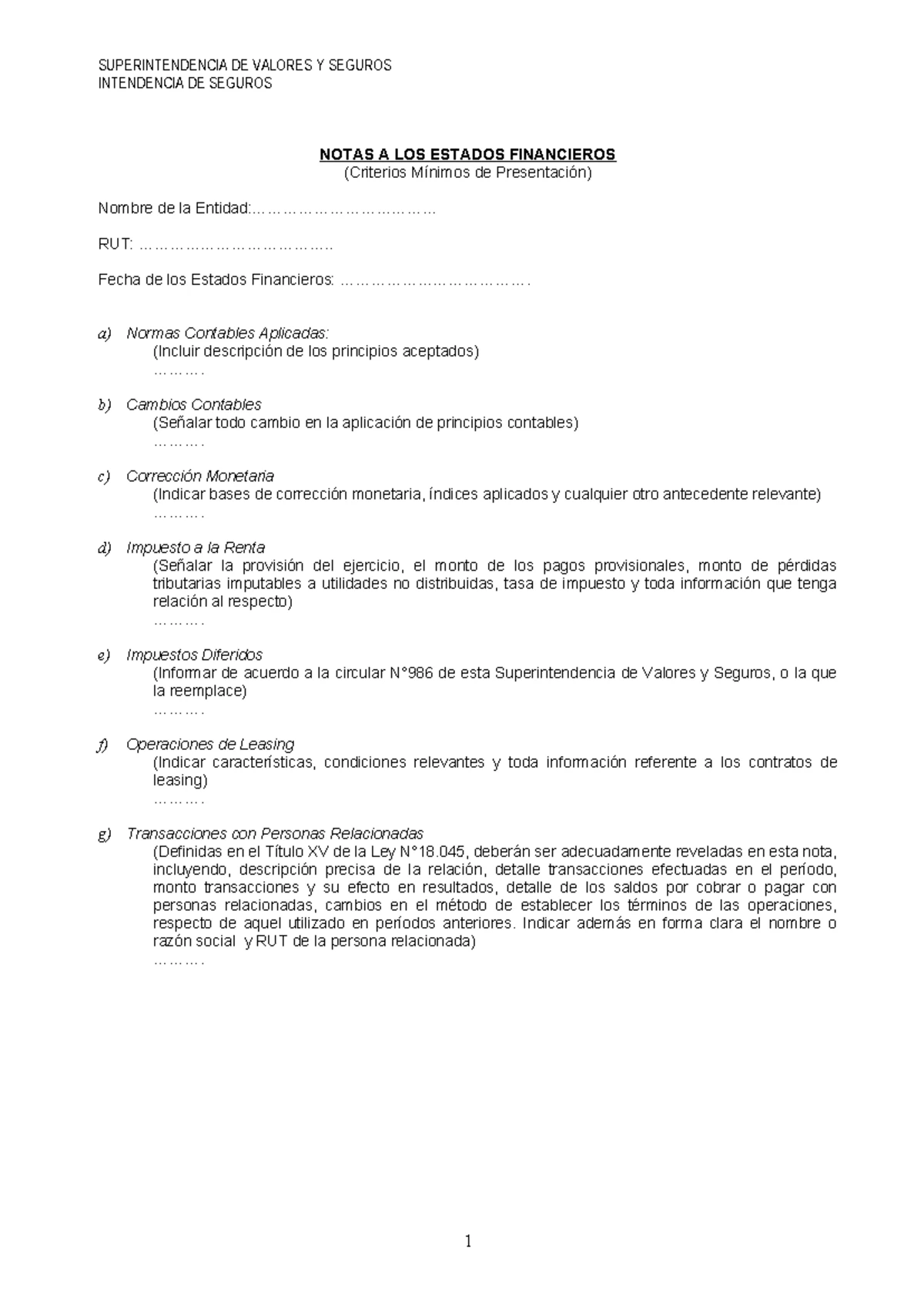 SUPERINTENDENCIA DE VALORES Y SEGUROS
INTENDENCIA DE SEGUROS

NOTAS A LOS ESTADOS FINANCIEROS
(Criterios Mínimos de Presentación)

Nombre de la Entidad:____

RUT: ____

Fecha de los Estados Financieros: ____

a) Normas Contables Aplicadas:
(Incluir descripción de los principios aceptados)
……….

b) Cambios Contables
(Señalar todo cambio en la aplicación de principios contables)
……….

c) Corrección Monetaria
(Indicar bases de corrección monetaria, índices aplicados y cualquier otro antecedente relevante)
……….

d) Impuesto a la Renta
(Señalar la provisión del ejercicio, el monto de los pagos provisionales, monto de pérdidas tributarias imputables a utilidades no distribuidas, tasa de impuesto y toda información que tenga relación al respecto)
……….

e) Impuestos Diferidos
(Informar de acuerdo a la circular N°986 de esta Superintendencia de Valores y Seguros, o la que la reemplace)
……….

f) Operaciones de Leasing
(Indicar características, condiciones relevantes y toda información referente a los contratos de leasing)
……….

g) Transacciones con Personas Relacionadas
(Definidas en el Título XV de la Ley N°18.045, deberán ser adecuadamente reveladas en esta nota, incluyendo, descripción precisa de la relación, detalle transacciones efectuadas en el período, monto transacciones y su efecto en resultados, detalle de los saldos por cobrar o pagar con personas relacionadas, cambios en el método de establecer los términos de las operaciones, respecto de aquel utilizado en períodos anteriores. Indicar además en forma clara el nombre o razón social y RUT de la persona relacionada)
……….

1